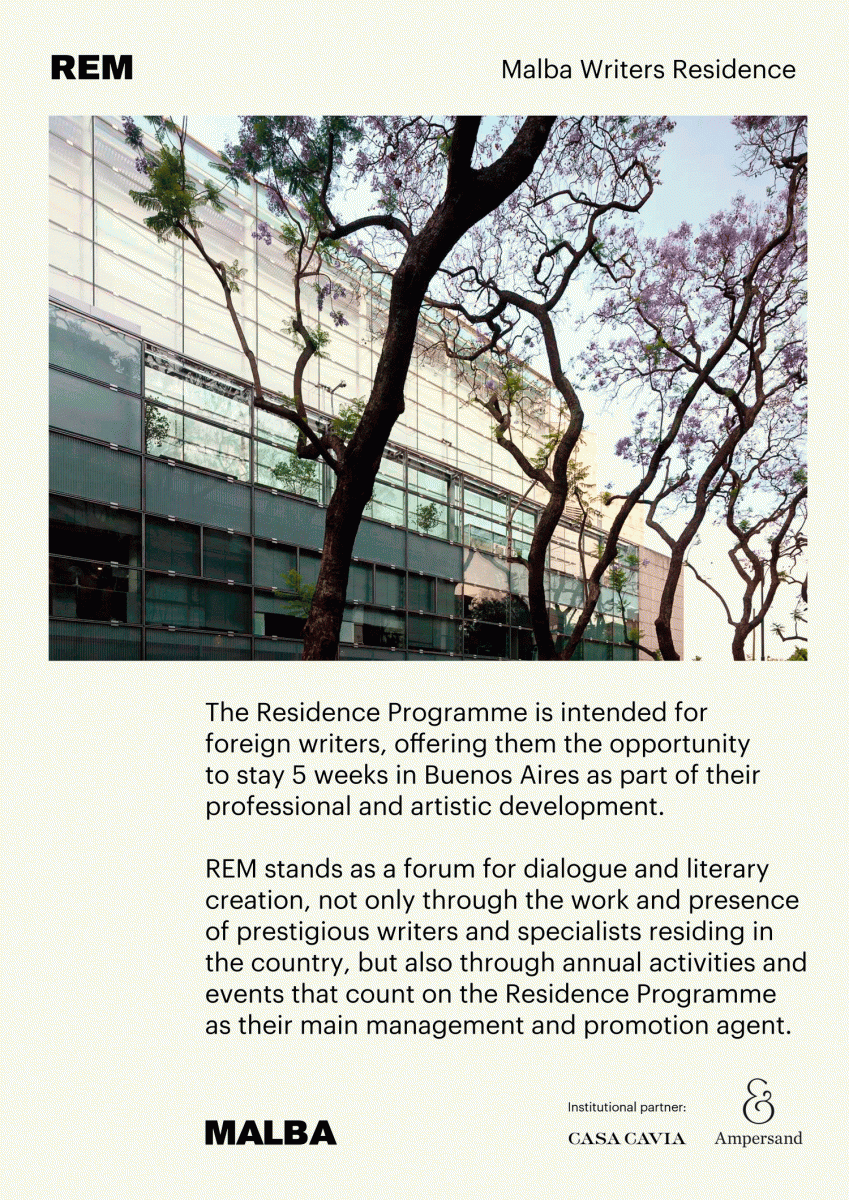 REM

Malba Writers Residence

The Residence Programme is intended for foreign writers, offering them the opportunity to stay 5 weeks in Buenos Aires as part of their professional and artistic development.

REM stands as a forum for dialogue and literary creation, not only through the work and presence of prestigious writers and specialists residing in the country, but also through annual activities and events that count on the Residence Programme as their main management and promotion agent.

MALBA

Institutional partner:

CASA CAVIA

&

Ampersand